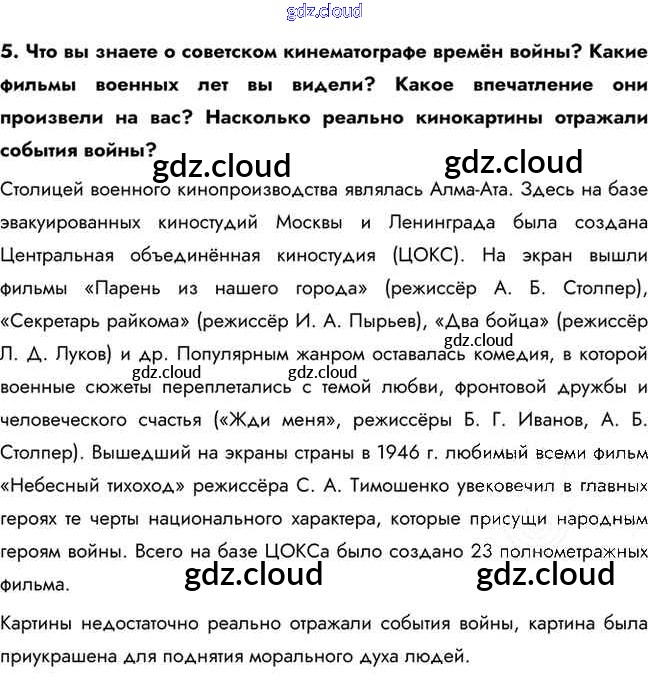 gdz.cloud

5. Что вы знаете о советском кинематографе времён войны? Какие фильмы военных лет вы видели? Какое впечатление они произвели на вас? Насколько реально кинокартины отражали события войны?

gdz.cloud gdz.cloud

Столицей военного кинопроизводства являлась Алма-Ата. Здесь на базе эвакуированных киностудий Москвы и Ленинграда была создана Центральная объединённая киностудия (ЦОКС). На экран вышли фильмы «Парень из нашего города» (режиссёр А. Б. Столпер), «Секретарь райкома» (режиссёр И. А. Пырьев), «Два бойца» (режиссёр Л. Д. Луков) и др. Популярным жанром оставалась комедия, в которой военные сюжеты переплетались с темой любви, фронтовой дружбы и человеческого счастья («Жди меня», режиссёры Б. Г. Иванов, А. Б. Столпер). Вышедший на экраны страны в 1946 г. любимый всеми фильм «Небесный тихоход» режиссёра С. А. Тимошенко увековечил в главных героях те черты национального характера, которые присущи народным героям войны. Всего на базе ЦОКСа было создано 23 полнометражных фильма.

gdz.cloud gdz.cloud gdz.cloud gdz.cloud gdz.cloud

Картины недостаточно реально отражали события войны, картина была приукрашена для поднятия морального духа людей.